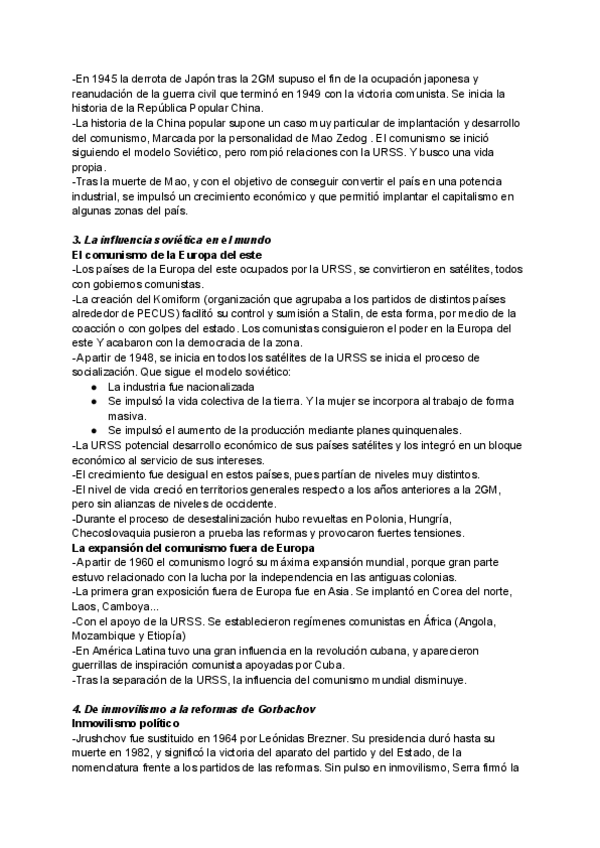 -En 1945 la derrota de Japón tras la 2GM supuso el fin de la ocupación japonesa y reanudación de la guerra civil que terminó en 1949 con la victoria comunista. Se inicia la historia de la República Popular China.
-La historia de la China popular supone un caso muy particular de implantación y desarrollo del comunismo, Marcada por la personalidad de Mao Zedog . El comunismo se inició siguiendo el modelo Soviético, pero rompió relaciones con la URSS. Y busco una vida propia.
-Tras la muerte de Mao, y con el objetivo de conseguir convertir el país en una potencia industrial, se impulsó un crecimiento económico y que permitió implantar el capitalismo en algunas zonas del país.

3. La influencia soviética en el mundo
El comunismo de la Europa del este
-Los países de la Europa del este ocupados por la URSS, se convirtieron en satélites, todos con gobiernos comunistas.
-La creación del Komiform (organización que agrupaba a los partidos de distintos países alrededor de PECUS) facilitó su control y sumisión a Stalin, de esta forma, por medio de la coacción o con golpes del estado. Los comunistas consiguieron el poder en la Europa del este Y acabaron con la democracia de la zona.
-Apartir de 1948, se inicia en todos los satélites de la URSS se inicia el proceso de socialización. Que sigue el modelo soviético:
● La industria fue nacionalizada
● Se impulsó la vida colectiva de la tierra. Y la mujer se incorpora al trabajo de forma masiva.
● Se impulsó el aumento de la producción mediante planes quinquenales.
-La URSS potencial desarrollo económico de sus países satélites y los integró en un bloque económico al servicio de sus intereses.
-El crecimiento fue desigual en estos países, pues partían de niveles muy distintos.
-El nivel de vida creció en territorios generales respecto a los años anteriores a la 2GM, pero sin alianzas de niveles de occidente.
-Durante el proceso de desestalinización hubo revueltas en Polonia, Hungría, Checoslovaquia pusieron a prueba las reformas y provocaron fuertes tensiones.
La expansión del comunismo fuera de Europa
-Apartir de 1960 el comunismo logró su máxima expansión mundial, porque gran parte estuvo relacionado con la lucha por la independencia en las antiguas colonias.
-La primera gran exposición fuera de Europa fue en Asia. Se implantó en Corea del norte, Laos, Camboya...
-Con el apoyo de la URSS. Se establecieron regímenes comunistas en África (Angola, Mozambique y Etiopía)
-En América Latina tuvo una gran influencia en la revolución cubana, y aparecieron guerrillas de inspiración comunista apoyadas por Cuba.
-Tras la separación de la URSS, la influencia del comunismo mundial disminuye.

4. De inmovilismo a la reformas de Gorbachov
Inmovilismo político
-Jrushchov fue sustituido en 1964 por Leónidas Brezner. Su presidencia duró hasta su muerte en 1982, y significó la victoria del aparato del partido y del Estado, de la nomenclatura frente a los partidos de las reformas. Sin pulso en inmovilismo, Serra firmó la